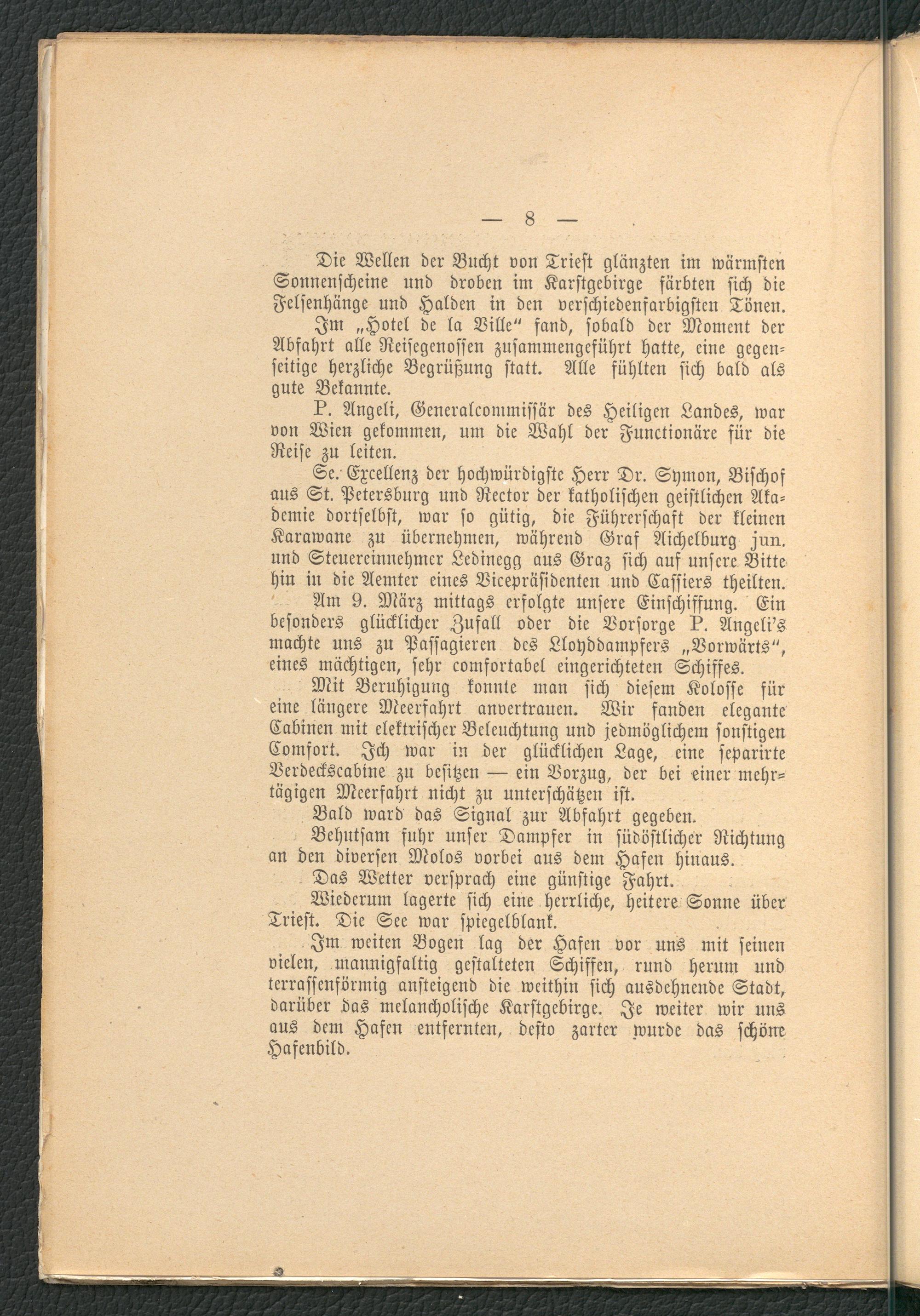 — 8 —

Die Wellen der Bucht von Triest glänzten im wärmsten Sonnenscheine und droben im Karstgebirge färbten sich die Felsenhänge und Halden in den verschiedenfarbigsten Tönen.

Im „Hotel de la Ville“ fand, sobald der Moment der Abfahrt alle Reisegenossen zusammengeführt hatte, eine gegenseitige herzliche Begrüßung statt. Alle fühlten sich bald als gute Bekannte.

P. Angeli, Generalcommissär des Heiligen Landes, war von Wien gekommen, um die Wahl der Functionäre für die Reise zu leiten.

Se. Excellenz der hochwürdigste Herr Dr. Symon, Bischof aus St. Petersburg und Rector der katholischen geistlichen Akademie dortselbst, war so gütig, die Führerschaft der kleinen Karawane zu übernehmen, während Graf Aichelburg jun. und Steuereinnehmer Ledinegg aus Graz sich auf unsere Bitte hin in die Aemter eines Vicepräsidenten und Cassiers theilten.

Am 9. März mittags erfolgte unsere Einschiffung. Ein besonders glücklicher Zufall oder die Vorsorge P. Angeli's machte uns zu Passagieren des Lloyddampfers „Vorwärts“, eines mächtigen, sehr comfortabel eingerichteten Schiffes.

Mit Beruhigung konnte man sich diesem Kolosse für eine längere Meerfahrt anvertrauen. Wir fanden elegante Cabinen mit elektrischer Beleuchtung und jedmöglichem sonstigen Comfort. Ich war in der glücklichen Lage, eine separirte Verdeckscabine zu besitzen — ein Vorzug, der bei einer mehrtägigen Meerfahrt nicht zu unterschätzen ist.

Bald ward das Signal zur Abfahrt gegeben.

Behutsam fuhr unser Dampfer in südöstlicher Richtung an den diversen Molos vorbei aus dem Hafen hinaus.

Das Wetter versprach eine günstige Fahrt.

Wiederum lagerte sich eine herrliche, heitere Sonne über Triest. Die See war spiegelblank.

Im weiten Bogen lag der Hafen vor uns mit seinen vielen, mannigfaltig gestalteten Schiffen, rund herum und terrassenförmig ansteigend die weithin sich ausdehnende Stadt, darüber das melancholische Karstgebirge. Je weiter wir uns aus dem Hafen entfernten, desto zarter wurde das schöne Hafenbild.